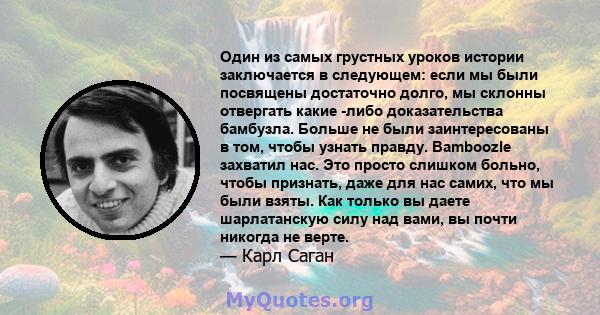 Один из самых грустных уроков истории заключается в следующем: если мы были посвящены достаточно долго, мы склонны отвергать какие -либо доказательства бамбузла. Больше не были заинтересованы в том, чтобы узнать правду. Bamboozle захватил нас. Это просто слишком больно, чтобы признать, даже для нас самих, что мы были взяты. Как только вы даете шарлатанскую силу над вами, вы почти никогда не верте.
— Карл Саган

MyQuotes.org